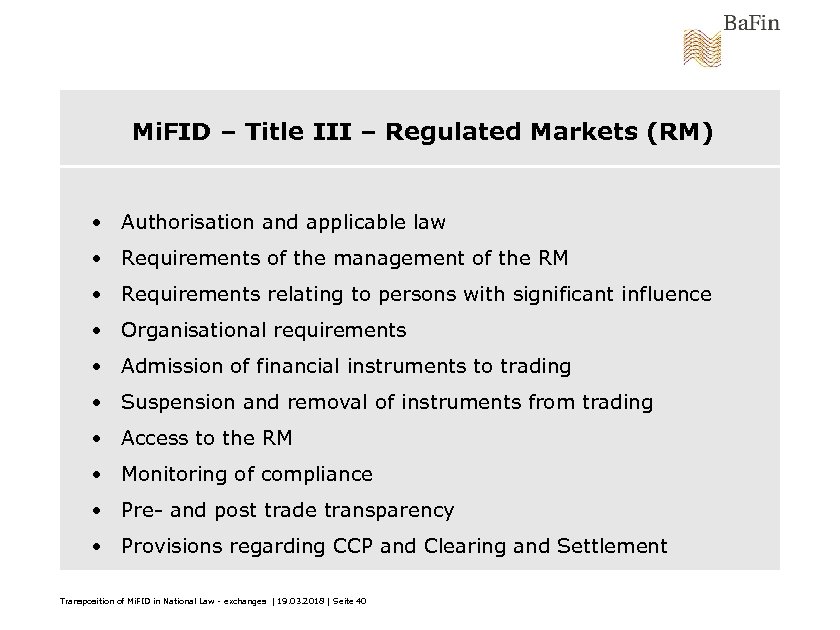 BaFin

MiFID – Title III – Regulated Markets (RM)

• Authorisation and applicable law
• Requirements of the management of the RM
• Requirements relating to persons with significant influence
• Organisational requirements
• Admission of financial instruments to trading
• Suspension and removal of instruments from trading
• Access to the RM
• Monitoring of compliance
• Pre- and post trade transparency
• Provisions regarding CCP and Clearing and Settlement

Transposition of MiFID in National Law - exchanges | 19.03.2018 | Seite 40